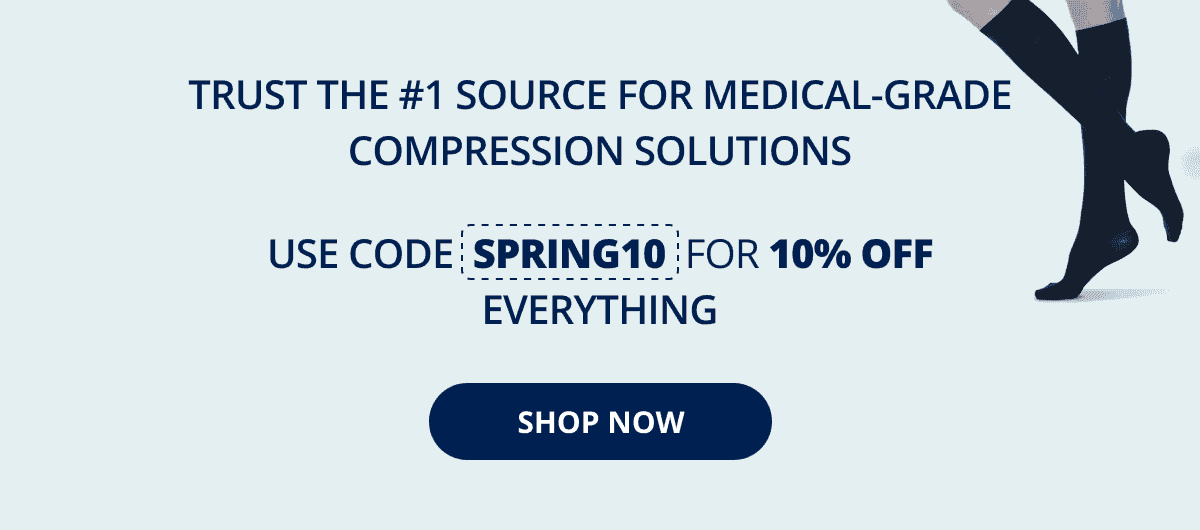 TRUST THE #1 SOURCE FOR MEDICAL-GRADE COMPRESSION SOLUTIONS

USE CODE SPRING10 FOR 10% OFF EVERYTHING

SHOP NOW